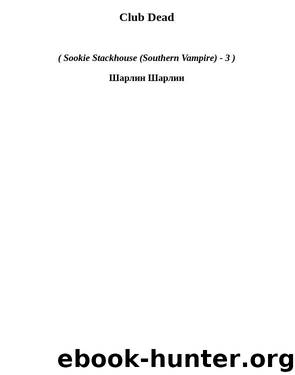 Club Dead

( Sookie Stackhouse (Southern Vampire) - 3 )

Шарлин Шарлин

ebook-hunter.org